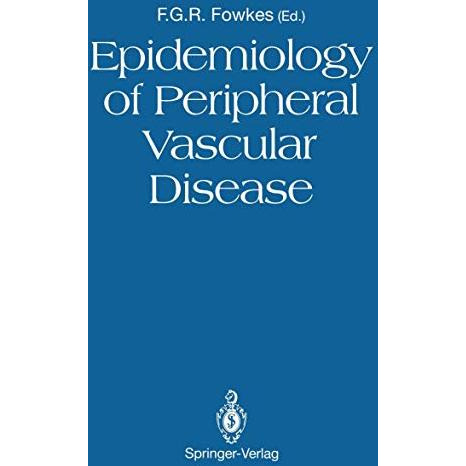 F.G.R. Fowkes (Ed.)

Epidemiology of Peripheral Vascular Disease

Springer-Verlag